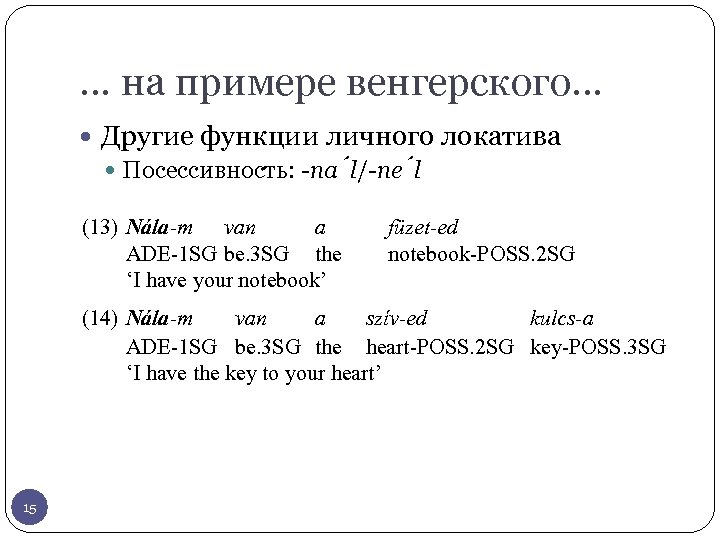 ... на примере венгерского...

• Другие функции личного локатива
 • Посессивность: -na´l/-ne´l

(13) Nála-m van a füzet-ed
ADE-1SG be.3SG the notebook-POSS.2SG
'I have your notebook'

(14) Nála-m van a szív-ed kulcs-a
ADE-1SG be.3SG the heart-POSS.2SG key-POSS.3SG
'I have the key to your heart'

15